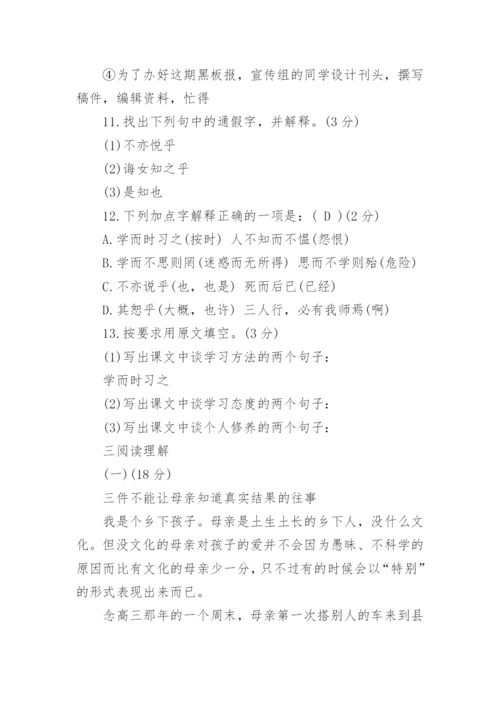 ④为了办好这期黑板报，宣传组的同学设计刊头，撰写稿件，编辑资料，忙得

11.找出下列句中的通假字，并解释。(3分)

(1)不亦悦乎

(2)诲女知之乎

(3)是知也

12.下列加点字解释正确的一项是：( D )(2分)

A.学而时习之(按时) 人不知而不愠(怨恨)

B.学而不思则罔(迷惑而无所得) 思而不学则殆(危险)

C.不亦说乎(也，也是) 死而后已(已经)

D.其恕乎(大概，也许) 三人行，必有我师焉(啊)

13.按要求用原文填空。(3分)

(1)写出课文中谈学习方法的两个句子：

学而时习之

(2)写出课文中谈学习态度的两个句子：

(3)写出课文中谈个人修养的两个句子：

三阅读理解

(一)(18分)

三件不能让母亲知道真实结果的往事

我是个乡下孩子。母亲是土生土长的乡下人，没什么文化。但没文化的母亲对孩子的爱并不会因为愚昧、不科学的原因而比有文化的母亲少一分，只不过有的时候会以“特别”的形式表现出来而已。

念高三那年的一个周末，母亲第一次搭别人的车来到县